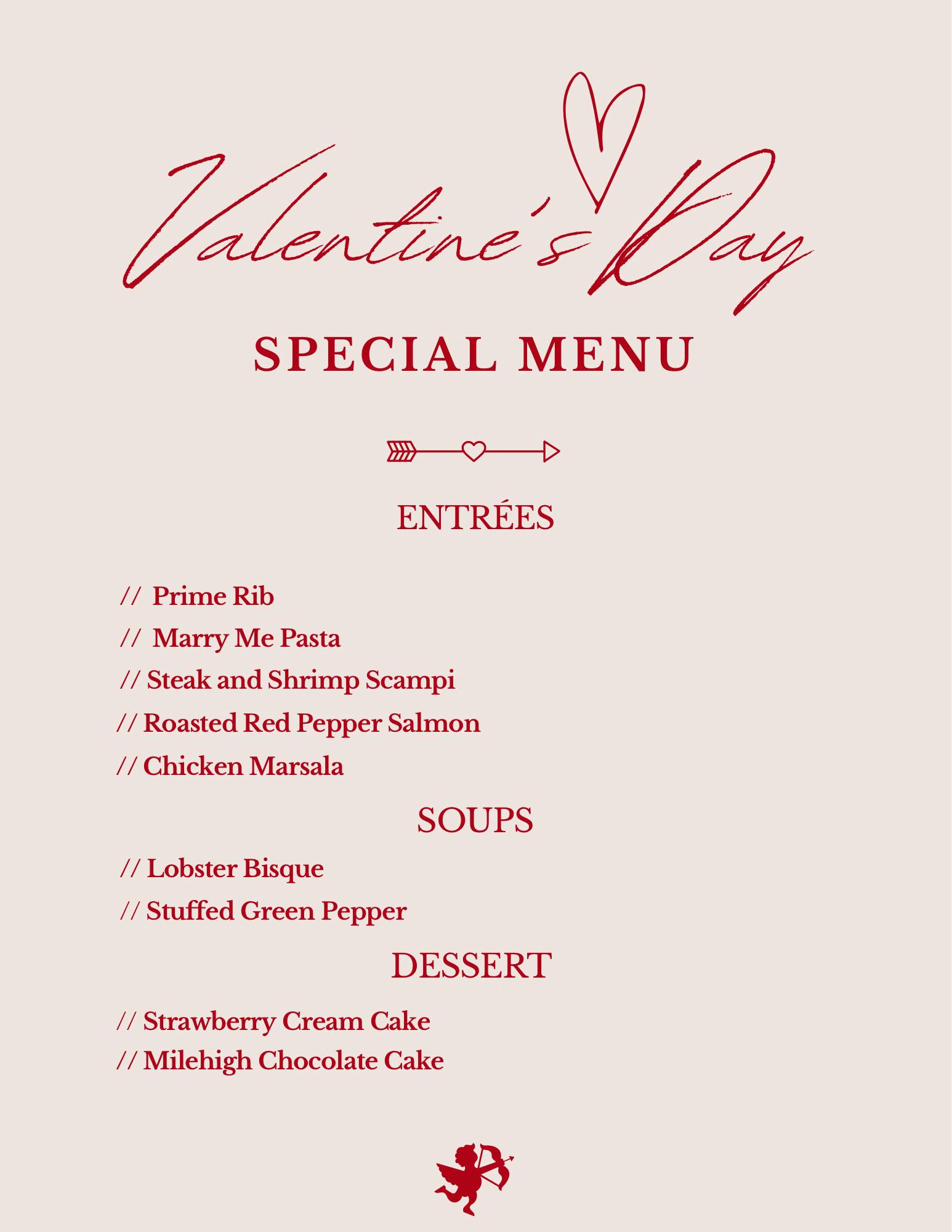 Valentine's Day

SPECIAL MENU

ENTRÉES

// Prime Rib
// Marry Me Pasta
// Steak and Shrimp Scampi
// Roasted Red Pepper Salmon
// Chicken Marsala

SOUPS

// Lobster Bisque
// Stuffed Green Pepper

DESSERT

// Strawberry Cream Cake
// Milehigh Chocolate Cake